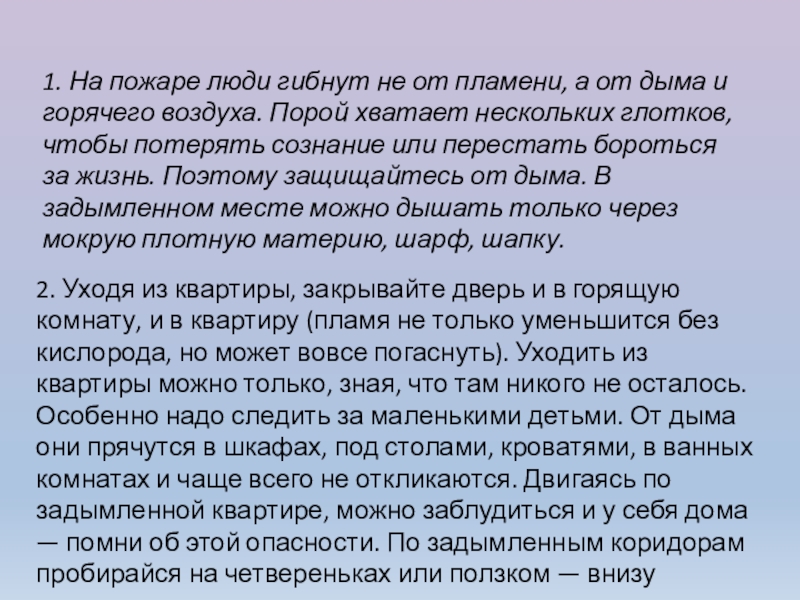 1. На пожаре люди гибнут не от пламени, а от дыма и горячего воздуха. Порой хватает нескольких глотков, чтобы потерять сознание или перестать бороться за жизнь. Поэтому защищайтесь от дыма. В задымленном месте можно дышать только через мокрую плотную материю, шарф, шапку.

2. Уходя из квартиры, закрывайте дверь и в горящую комнату, и в квартиру (пламя не только уменьшится без кислорода, но может вовсе погаснуть). Уходить из квартиры можно только, зная, что там никого не осталось. Особенно надо следить за маленькими детьми. От дыма они прячутся в шкафах, под столами, кроватями, в ванных комнатах и чаще всего не откликаются. Двигаясь по задымленной квартире, можно заблудиться и у себя дома — помни об этой опасности. По задымленным коридорам пробирайся на четвереньках или ползком — внизу